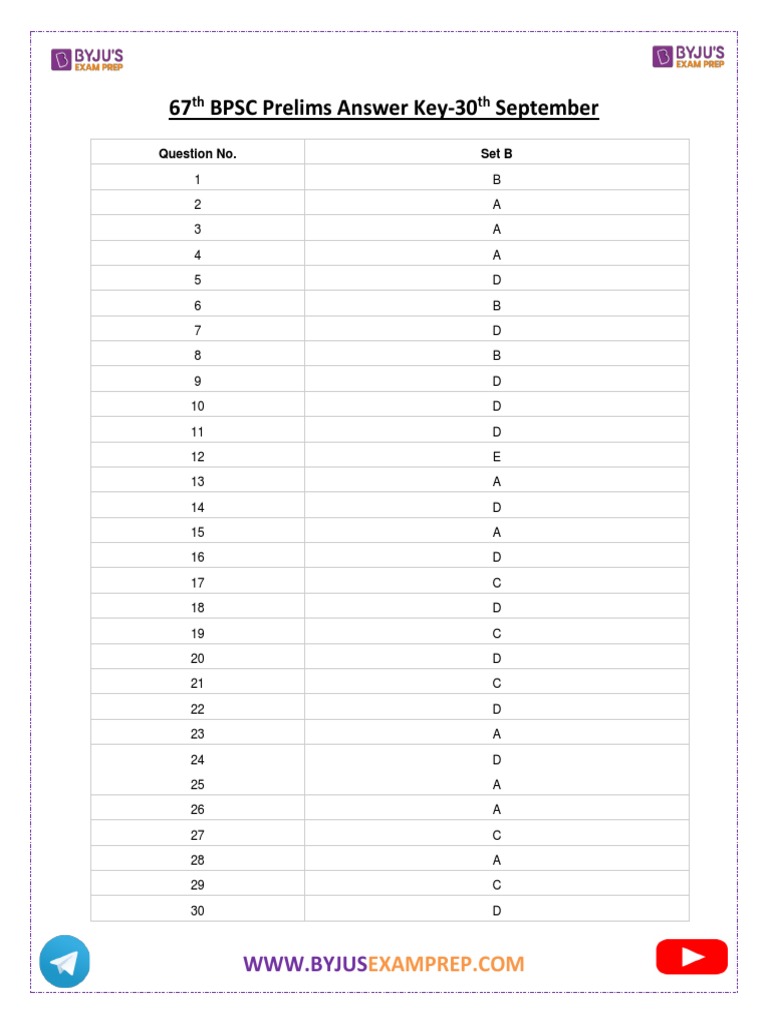 BYJU'S EXAM PREP

BYJU'S EXAM PREP

67$^{th}$ BPSC Prelims Answer Key-30$^{th}$ September

| Question No. | Set B |
|---|---|
| 1 | B |
| 2 | A |
| 3 | A |
| 4 | A |
| 5 | D |
| 6 | B |
| 7 | D |
| 8 | B |
| 9 | D |
| 10 | D |
| 11 | D |
| 12 | E |
| 13 | A |
| 14 | D |
| 15 | A |
| 16 | D |
| 17 | C |
| 18 | D |
| 19 | C |
| 20 | D |
| 21 | C |
| 22 | D |
| 23 | A |
| 24 | D |
| 25 | A |
| 26 | A |
| 27 | C |
| 28 | A |
| 29 | C |
| 30 | D |

WWW.BYJUSEXAMPREP.COM